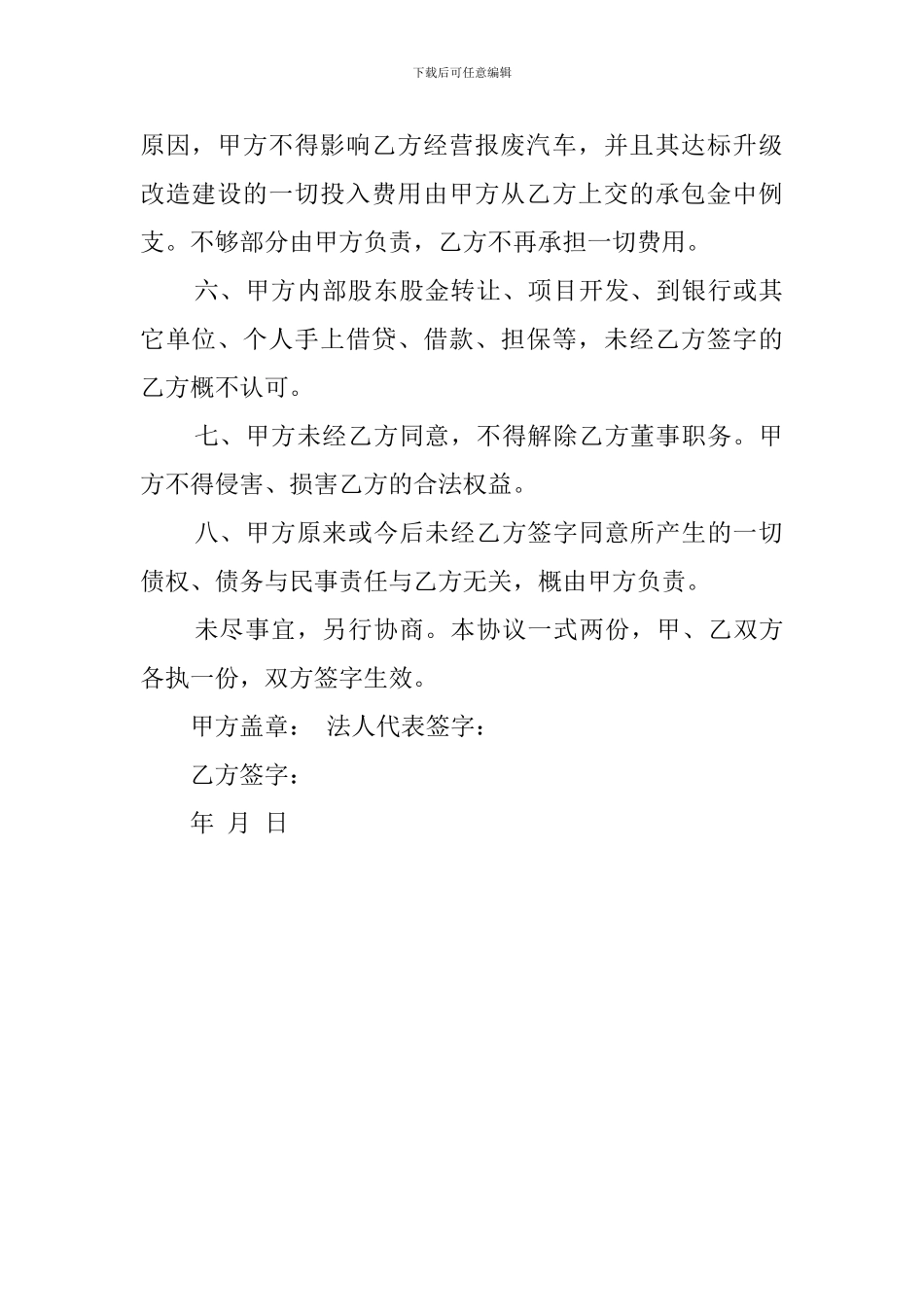 下载后可任意编辑

原因，甲方不得影响乙方经营报废汽车，并且其达标升级改造建设的一切投入费用由甲方从乙方上交的承包金中例支。不够部分由甲方负责，乙方不再承担一切费用。

六、甲方内部股东股金转让、项目开发、到银行或其它单位、个人手上借贷、借款、担保等，未经乙方签字的乙方概不认可。

七、甲方未经乙方同意，不得解除乙方董事职务。甲方不得侵害、损害乙方的合法权益。

八、甲方原来或今后未经乙方签字同意所产生的一切债权、债务与民事责任与乙方无关，概由甲方负责。

未尽事宜，另行协商。本协议一式两份，甲、乙双方各执一份，双方签字生效。

甲方盖章： 法人代表签字：

乙方签字：

年 月 日